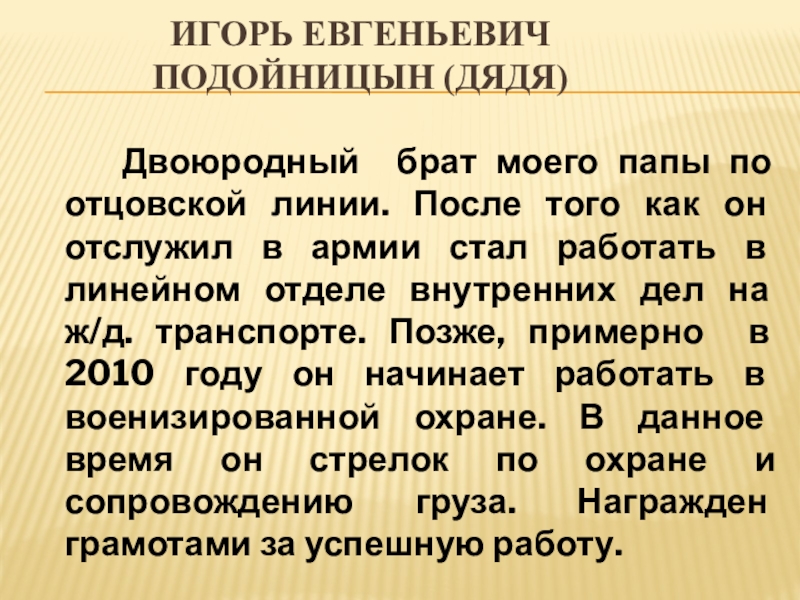 ИГОРЬ ЕВГЕНЬЕВИЧ
ПОДОЙНИЦЫН (ДЯДЯ)

Двоюродный брат моего папы по отцовской линии. После того как он отслужил в армии стал работать в линейном отделе внутренних дел на ж/д. транспорте. Позже, примерно в 2010 году он начинает работать в военизированной охране. В данное время он стрелок по охране и сопровождению груза. Награжден грамотами за успешную работу.